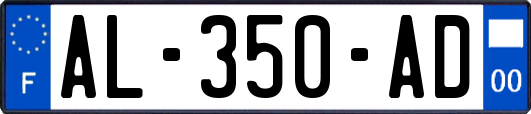 F
AL-350-AD
00